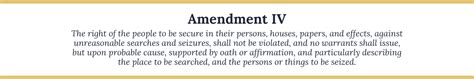 Amendment IV

The right of the people to be secure in their persons, houses, papers, and effects, against unreasonable searches and seizures, shall not be violated, and no warrants shall issue, but upon probable cause, supported by oath or affirmation, and particularly describing the place to be searched, and the persons or things to be seized.